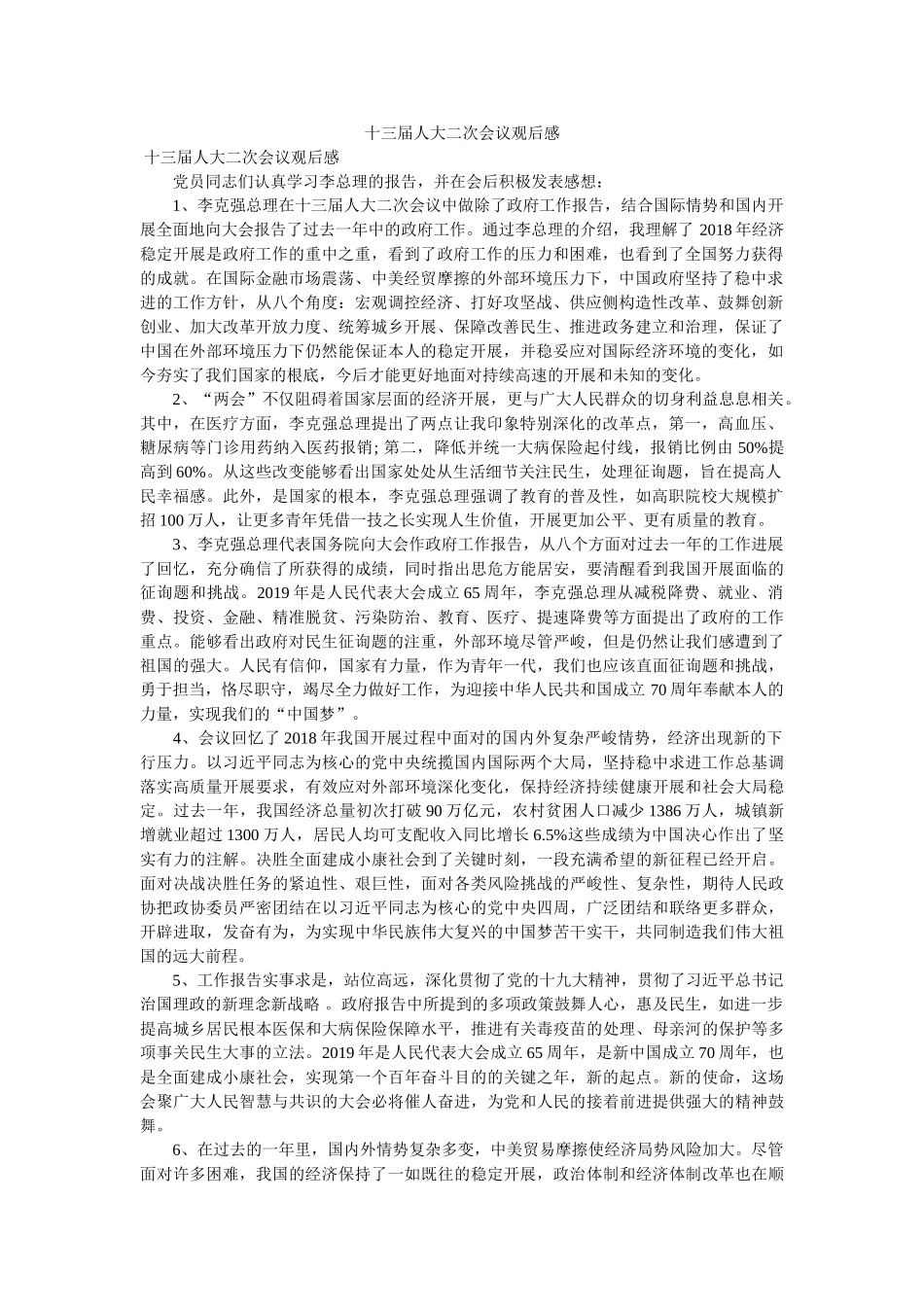 十三届人大二次会议观后感

十三届人大二次会议观后感

党员同志们认真学习李总理的报告，并在会后积极发表感想：

1、李克强总理在十三届人大二次会议中做除了政府工作报告，结合国际情势和国内开展全面地向大会报告了过去一年中的政府工作。通过李总理的介绍，我理解了 2018 年经济稳定开展是政府工作的重中之重，看到了政府工作的压力和困难，也看到了全国努力获得的成就。在国际金融市场震荡、中美经贸摩擦的外部环境压力下，中国政府坚持了稳中求进的工作方针，从八个角度：宏观调控经济、打好攻坚战、供应侧构造性改革、鼓舞创新创业、加大改革开放力度、统筹城乡开展、保障改善民生、推进政务建立和治理，保证了中国在外部环境压力下仍然能保证本人的稳定开展，并稳妥应对国际经济环境的变化，如今夯实了我们国家的根底，今后才能更好地面对持续高速的开展和未知的变化。

2、“两会”不仅阻碍着国家层面的经济开展，更与广大人民群众的切身利益息息相关。其中，在医疗方面，李克强总理提出了两点让我印象特别深化的改革点，第一，高血压、糖尿病等门诊用药纳入医药报销; 第二，降低并统一大病保险起付线，报销比例由 50%提高到 60%。从这些改变能够看出国家处处从生活细节关注民生，处理征询题，旨在提高人民幸福感。此外，是国家的根本，李克强总理强调了教育的普及性，如高职院校大规模扩招 100 万人，让更多青年凭借一技之长实现人生价值，开展更加公平、更有质量的教育。

3、李克强总理代表国务院向大会作政府工作报告，从八个方面对过去一年的工作进展了回忆，充分确信了所获得的成绩，同时指出思危方能居安，要清醒看到我国开展面临的征询题和挑战。2019 年是人民代表大会成立 65 周年，李克强总理从减税降费、就业、消费、投资、金融、精准脱贫、污染防治、教育、医疗、提速降费等方面提出了政府的工作重点。能够看出政府对民生征询题的注重，外部环境尽管严峻，但是仍然让我们感遭到了祖国的强大。人民有信仰，国家有力量，作为青年一代，我们也应该直面征询题和挑战，勇于担当，恪尽职守，竭尽全力做好工作，为迎接中华人民共和国成立 70 周年奉献本人的力量，实现我们的“中国梦”。

4、会议回忆了 2018 年我国开展过程中面对的国内外复杂严峻情势，经济出现新的下行压力。以习近平同志为核心的党中央统揽国内国际两个大局，坚持稳中求进工作总基调落实高质量开展要求，有效应对外部环境深化变化，保持经济持续健康开展和社会大局稳定。过去一年，我国经济总量初次打破 90 万亿元，农村贫困人口减少 1386 万人，城镇新增就业超过 1300 万人，居民人均可支配收入同比增长 6.5%这些成绩为中国决心作出了坚实有力的注解。决胜全面建成小康社会到了关键时刻，一段充满希望的新征程已经开启。面对决战决胜任务的紧迫性、艰巨性，面对各类风险挑战的严峻性、复杂性，期待人民政协把政协委员严密团结在以习近平同志为核心的党中央四周，广泛团结和联络更多群众，开辟进取，发奋有为，为实现中华民族伟大复兴的中国梦苦干实干，共同制造我们伟大祖国的远大前程。

5、工作报告实事求是，站位高远，深化贯彻了党的十九大精神，贯彻了习近平总书记治国理政的新理念新战略 。政府报告中所提到的多项政策鼓舞人心，惠及民生，如进一步提高城乡居民根本医保和大病保险保障水平，推进有关毒疫苗的处理、母亲河的保护等多项事关民生大事的立法。2019 年是人民代表大会成立 65 周年，是新中国成立 70 周年，也是全面建成小康社会，实现第一个百年奋斗目的的关键之年，新的起点。新的使命，这场会聚广大人民智慧与共识的大会必将催人奋进，为党和人民的接着前进提供强大的精神鼓舞。

6、在过去的一年里，国内外情势复杂多变，中美贸易摩擦使经济局势风险加大。尽管面对许多困难，我国的经济保持了一如既往的稳定开展，政治体制和经济体制改革也在顺